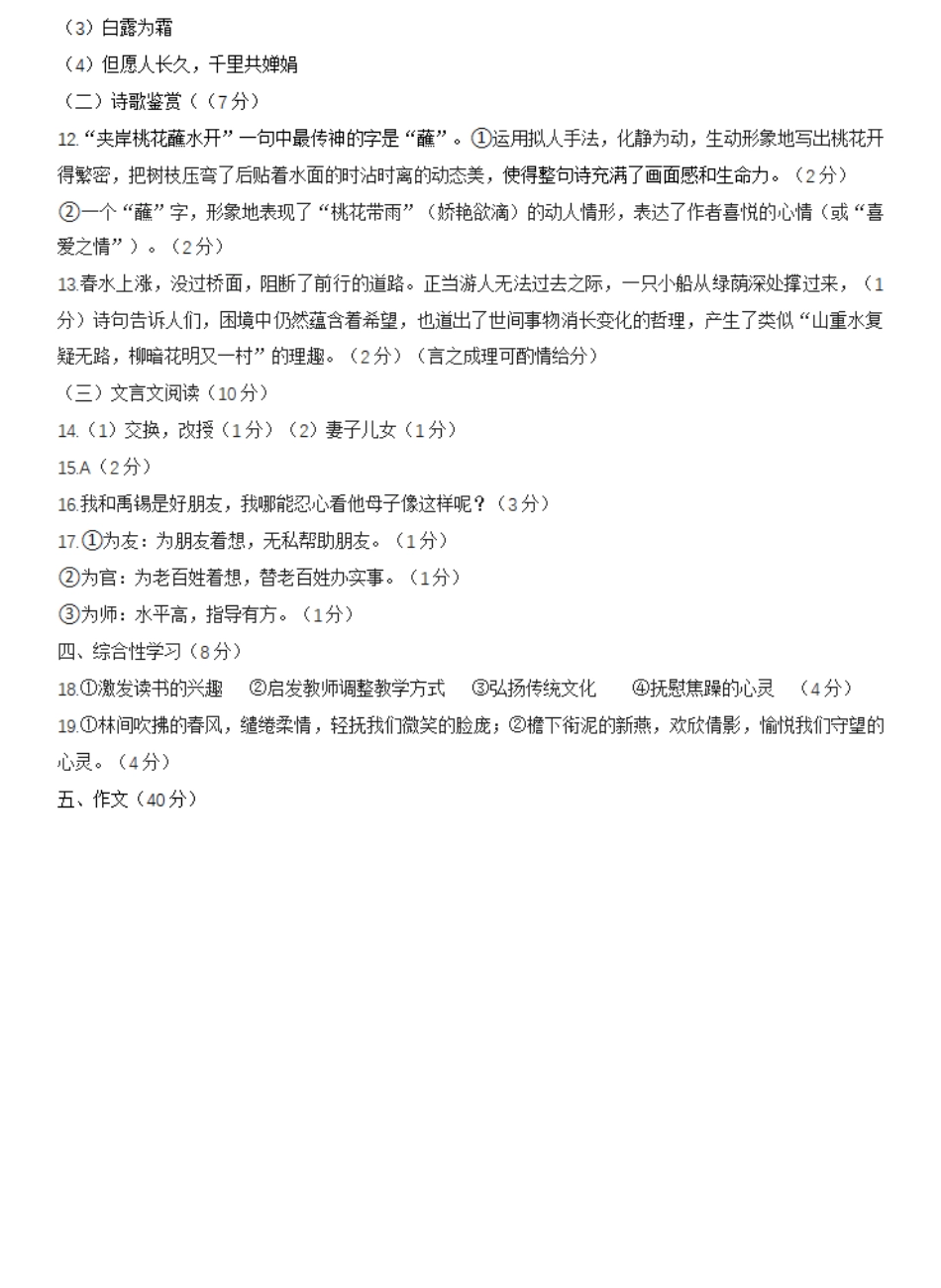 （3）白露为霜
（4）但愿人长久，千里共婵娟
（二）诗歌鉴赏（（7分）
12.“夹岸桃花蘸水开”一句中最传神的字是“蘸”。①运用拟人手法，化静为动，生动形象地写出桃花开得繁密，把树枝压弯了后贴着水面的时沾时离的动态美，使得整句诗充满了画面感和生命力。（2分）
②一个“蘸”字，形象地表现了“桃花带雨”（娇艳欲滴）的动人情形，表达了作者喜悦的心情（或“喜爱之情”）。（2分）
13.春水上涨，没过桥面，阻断了前行的道路。正当游人无法过去之际，一只小船从绿荫深处撑过来，（1分）诗句告诉人们，困境中仍然蕴含着希望，也道出了世间事物消长变化的哲理，产生了类似“山重水复疑无路，柳暗花明又一村”的理趣。（2分）（言之成理可酌情给分）
（三）文言文阅读（10分）
14.（1）交换，改授（1分）（2）妻子儿女（1分）
15.A（2分）
16.我和禹锡是好朋友，我哪能忍心看他母子像这样呢？（3分）
17.①为友：为朋友着想，无私帮助朋友。（1分）
②为官：为老百姓着想，替老百姓办实事。（1分）
③为师：水平高，指导有方。（1分）
四、综合性学习（8分）
18.①激发读书的兴趣　②启发教师调整教学方式　③弘扬传统文化　④抚慰焦躁的心灵　（4分）
19.①林间吹拂的春风，缱绻柔情，轻抚我们微笑的脸庞；②檐下衔泥的新燕，欢欣倩影，愉悦我们守望的心灵。（4分）
五、作文（40分）